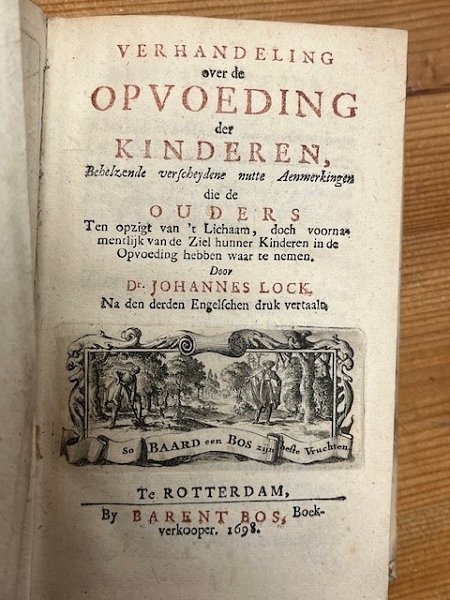 VERHANDELING
over de
OPVOEDING
der
KINDEREN,
Behelzende verscheydene nutte Aenmerkingen
die de
OUDERS
Ten opzigt van 't Lichaam, doch voornamentlijk van de Ziel hunner Kinderen in de Opvoeding hebben waar te nemen.
Door
Dr. JOHANNES LOCK,
Na den derden Engelschen druk vertaalt.

So BAARD een BOS zijn beste Vruchten.

Te ROTTERDAM,
By BARENT BOS, Boekverkooper. 1698.